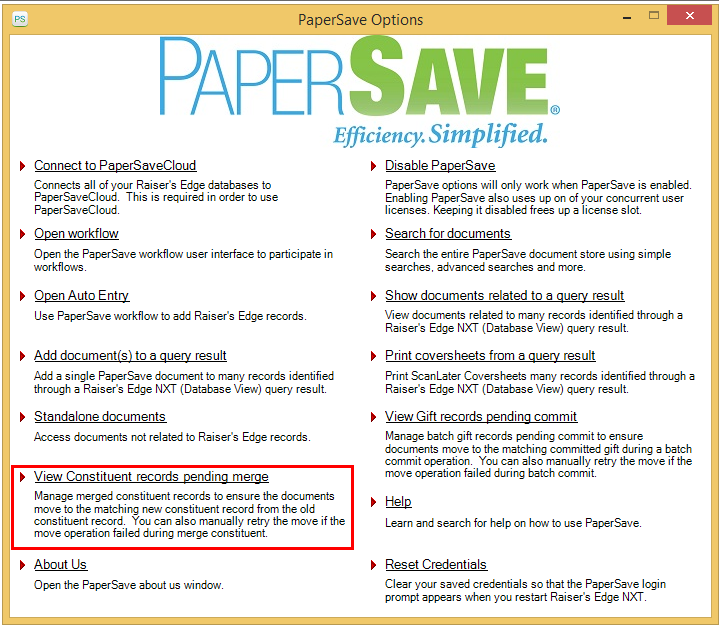 PS

PaperSave Options

PAPERSAVE®
Efficiency. Simplified.

Connect to PaperSaveCloud
Connects all of your Raiser's Edge databases to PaperSaveCloud. This is required in order to use PaperSaveCloud.

Open workflow
Open the PaperSave workflow user interface to participate in workflows.

Open Auto Entry
Use PaperSave workflow to add Raiser's Edge records.

Add document(s) to a query result
Add a single PaperSave document to many records identified through a Raiser's Edge NXT (Database View) query result.

Standalone documents
Access documents not related to Raiser's Edge records.

View Constituent records pending merge
Manage merged constituent records to ensure the documents move to the matching new constituent record from the old constituent record. You can also manually retry the move if the move operation failed during merge constituent.

About Us
Open the PaperSave about us window.

Disable PaperSave
PaperSave options will only work when PaperSave is enabled. Enabling PaperSave also uses up on of your concurrent user licenses. Keeping it disabled frees up a license slot.

Search for documents
Search the entire PaperSave document store using simple searches, advanced searches and more.

Show documents related to a query result
View documents related to many records identified through a Raiser's Edge NXT (Database View) query result.

Print coversheets from a query result
Print ScanLater Coversheets many records identified through a Raiser's Edge NXT (Database View) query result.

View Gift records pending commit
Manage batch gift records pending commit to ensure documents move to the matching committed gift during a batch commit operation. You can also manually retry the move if the move operation failed during batch commit.

Help
Learn and search for help on how to use PaperSave.

Reset Credentials
Clear your saved credentials so that the PaperSave login prompt appears when you restart Raiser's Edge NXT.